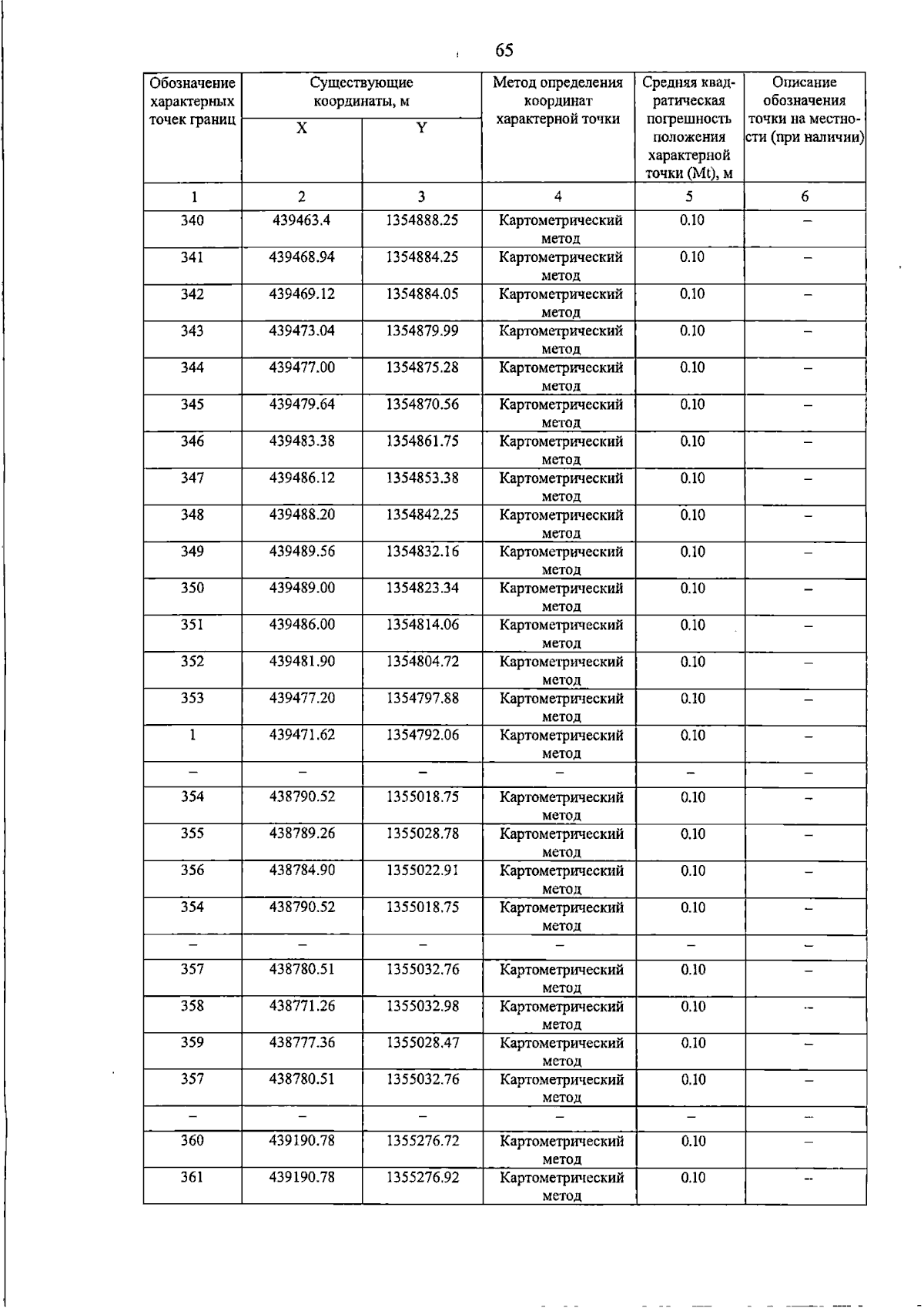 65

| Обозначение характерных точек границ | Существующие координаты, м |  | Метод определения координат характерной точки | Средняя квадратическая погрешность положения характерной точки (Mt), м | Описание обозначения точки на местности (при наличии) |
|---|---|---|---|---|---|
|  | X | Y |  |  |  |
| 1 | 2 | 3 | 4 | 5 | 6 |
| 340 | 439463.4 | 1354888.25 | Картометрический метод | 0.10 | – |
| 341 | 439468.94 | 1354884.25 | Картометрический метод | 0.10 | – |
| 342 | 439469.12 | 1354884.05 | Картометрический метод | 0.10 | – |
| 343 | 439473.04 | 1354879.99 | Картометрический метод | 0.10 | – |
| 344 | 439477.00 | 1354875.28 | Картометрический метод | 0.10 | – |
| 345 | 439479.64 | 1354870.56 | Картометрический метод | 0.10 | – |
| 346 | 439483.38 | 1354861.75 | Картометрический метод | 0.10 | – |
| 347 | 439486.12 | 1354853.38 | Картометрический метод | 0.10 | – |
| 348 | 439488.20 | 1354842.25 | Картометрический метод | 0.10 | – |
| 349 | 439489.56 | 1354832.16 | Картометрический метод | 0.10 | – |
| 350 | 439489.00 | 1354823.34 | Картометрический метод | 0.10 | – |
| 351 | 439486.00 | 1354814.06 | Картометрический метод | 0.10 | – |
| 352 | 439481.90 | 1354804.72 | Картометрический метод | 0.10 | – |
| 353 | 439477.20 | 1354797.88 | Картометрический метод | 0.10 | – |
| 1 | 439471.62 | 1354792.06 | Картометрический метод | 0.10 | – |
| – | – | – | – | – | – |
| 354 | 438790.52 | 1355018.75 | Картометрический метод | 0.10 | – |
| 355 | 438789.26 | 1355028.78 | Картометрический метод | 0.10 | – |
| 356 | 438784.90 | 1355022.91 | Картометрический метод | 0.10 | – |
| 354 | 438790.52 | 1355018.75 | Картометрический метод | 0.10 | – |
| – | – | – | – | – | – |
| 357 | 438780.51 | 1355032.76 | Картометрический метод | 0.10 | – |
| 358 | 438771.26 | 1355032.98 | Картометрический метод | 0.10 | – |
| 359 | 438777.36 | 1355028.47 | Картометрический метод | 0.10 | – |
| 357 | 438780.51 | 1355032.76 | Картометрический метод | 0.10 | – |
| – | – | – | – | – | – |
| 360 | 439190.78 | 1355276.72 | Картометрический метод | 0.10 | – |
| 361 | 439190.78 | 1355276.92 | Картометрический метод | 0.10 | – |